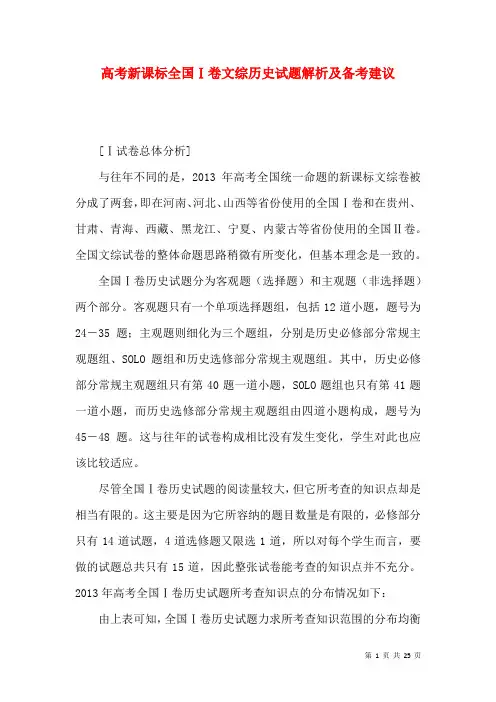 高考新课标全国Ⅰ卷文综历史试题解析及备考建议

[Ⅰ试卷总体分析]

与往年不同的是，2013 年高考全国统一命题的新课标文综卷被分成了两套，即在河南、河北、山西等省份使用的全国Ⅰ卷和在贵州、甘肃、青海、西藏、黑龙江、宁夏、内蒙古等省份使用的全国Ⅱ卷。全国文综试卷的整体命题思路稍微有所变化，但基本理念是一致的。

全国Ⅰ卷历史试题分为客观题（选择题）和主观题（非选择题）两个部分。客观题只有一个单项选择题组，包括 12 道小题，题号为 24－35 题；主观题则细化为三个题组，分别是历史必修部分常规主观题组、SOLO 题组和历史选修部分常规主观题组。其中，历史必修部分常规主观题组只有第 40 题一道小题，SOLO 题组也只有第 41 题一道小题，而历史选修部分常规主观题组由四道小题构成，题号为 45－48 题。这与往年的试卷构成相比没有发生变化，学生对此也应该比较适应。

尽管全国Ⅰ卷历史试题的阅读量较大，但它所考查的知识点却是相当有限的。这主要是因为它所容纳的题目数量是有限的，必修部分只有 14 道试题，4 道选修题又限选 1 道，所以对每个学生而言，要做的试题总共只有 15 道，因此整张试卷能考查的知识点并不充分。2013 年高考全国Ⅰ卷历史试题所考查知识点的分布情况如下：

由上表可知，全国Ⅰ卷历史试题力求所考查知识范围的分布均衡

第 1 页 共 25 页